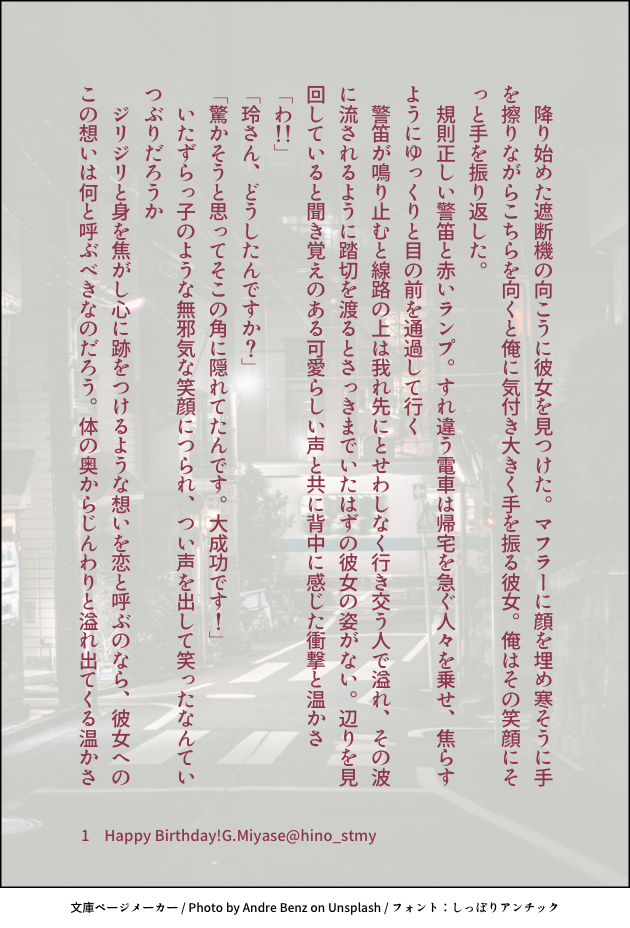 降り始めた遮断機の向こうに彼女を見つけた。マフラーに顔を埋め寒そうに手を擦りながらこちらを向くと俺に気付き大きく手を振る彼女。俺はその笑顔にそっと手を振り返した。

規則正しい警笛と赤いランプ。すれ違う電車は帰宅を急ぐ人々を乗せ、焦らすようにゆっくりと目の前を通過して行く

警笛が鳴り止むと線路の上は我れ先にとせわしなく行き交う人で溢れ、その波に流されるように踏切を渡るとさっきまでいたはずの彼女の姿がない。辺りを見回していると聞き覚えのある可愛らしい声と共に背中に感じた衝撃と温かさ

「わ!!」

「玲さん、どうしたんですか?」

「驚かそうと思ってそこの角に隠れてたんです。大成功です!」

いたずらっ子のような無邪気な笑顔につられ、つい声を出して笑ったなんていつぶりだろうか

ジリジリと身を焦がし心に跡をつけるような想いを恋と呼ぶのなら、彼女へのこの想いは何と呼ぶべきなのだろう。体の奥からじんわりと溢れ出てくる温かさ

1 Happy Birthday!G.Miyase@hino_stmy

文庫ページメーカー / Photo by Andre Benz on Unsplash / フォント:しっぽりアンチック